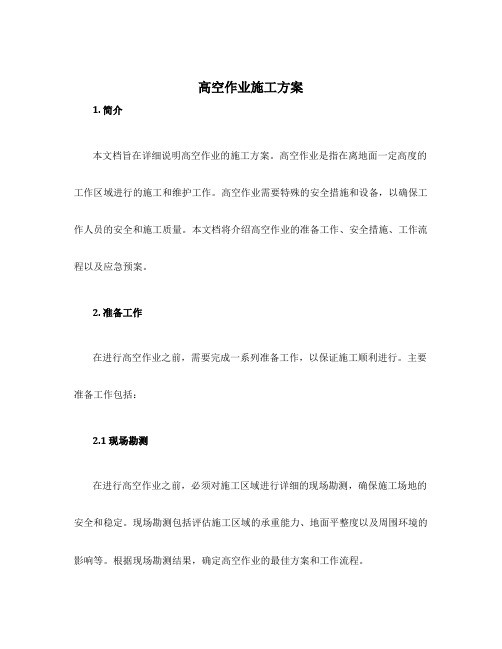 高空作业施工方案

1. 简介

本文档旨在详细说明高空作业的施工方案。高空作业是指在离地面一定高度的工作区域进行的施工和维护工作。高空作业需要特殊的安全措施和设备，以确保工作人员的安全和施工质量。本文档将介绍高空作业的准备工作、安全措施、工作流程以及应急预案。

2. 准备工作

在进行高空作业之前，需要完成一系列准备工作，以保证施工顺利进行。主要准备工作包括：

2.1 现场勘测

在进行高空作业之前，必须对施工区域进行详细的现场勘测，确保施工场地的安全和稳定。现场勘测包括评估施工区域的承重能力、地面平整度以及周围环境的影响等。根据现场勘测结果，确定高空作业的最佳方案和工作流程。